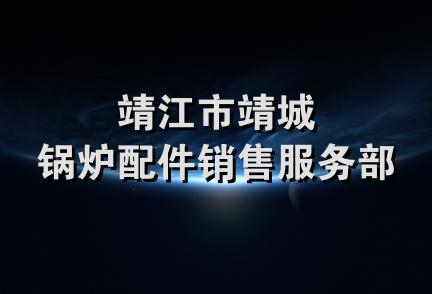 靖江市靖城
锅炉配件销售服务部